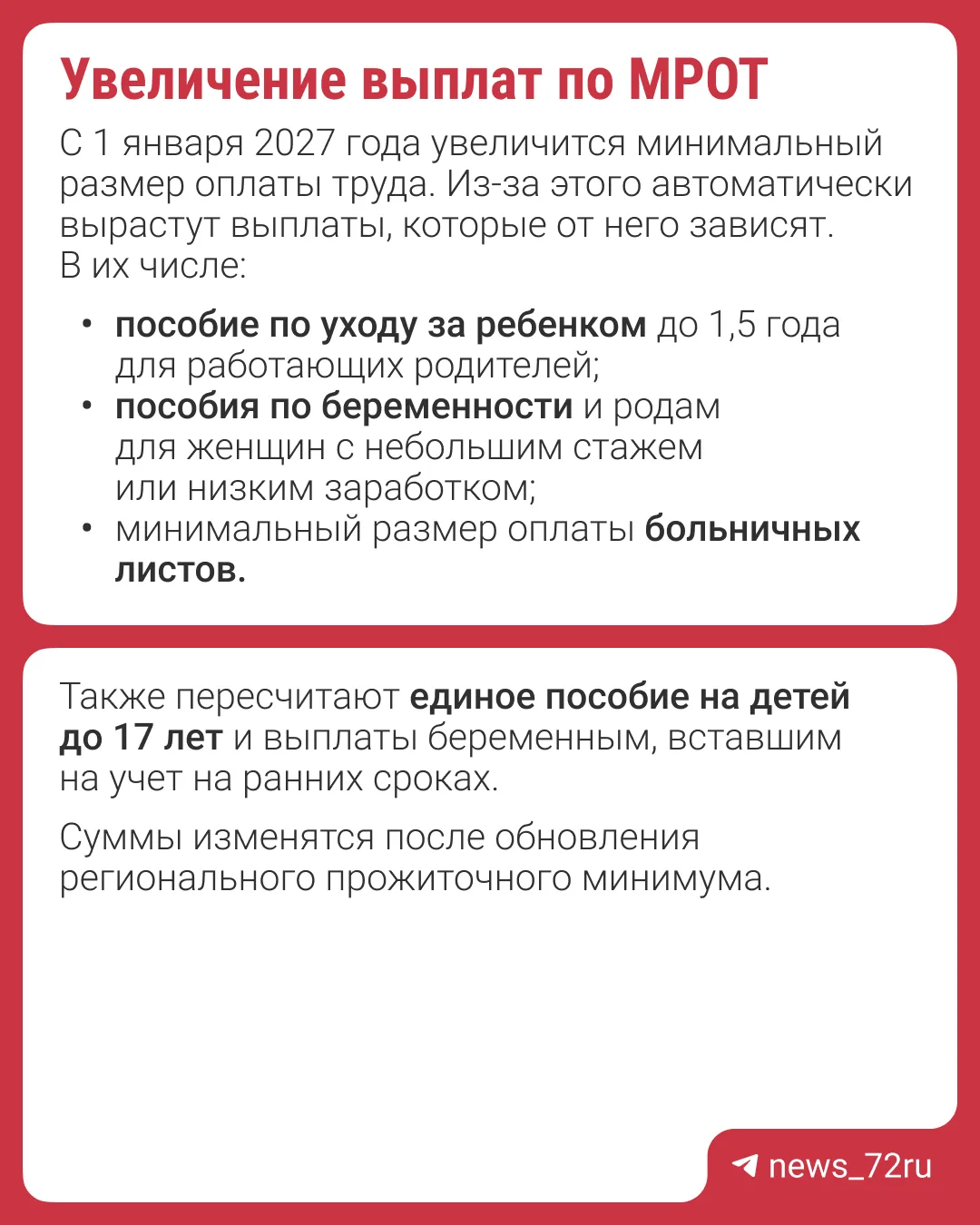 Увеличение выплат по МРОТ

С 1 января 2027 года увеличится минимальный размер оплаты труда. Из-за этого автоматически вырастут выплаты, которые от него зависят. В их числе:

• пособие по уходу за ребенком до 1,5 года для работающих родителей;
• пособия по беременности и родам для женщин с небольшим стажем или низким заработком;
• минимальный размер оплаты больничных листов.

Также пересчитают единое пособие на детей до 17 лет и выплаты беременным, вставшим на учет на ранних сроках.

Суммы изменятся после обновления регионального прожиточного минимума.

news_72ru